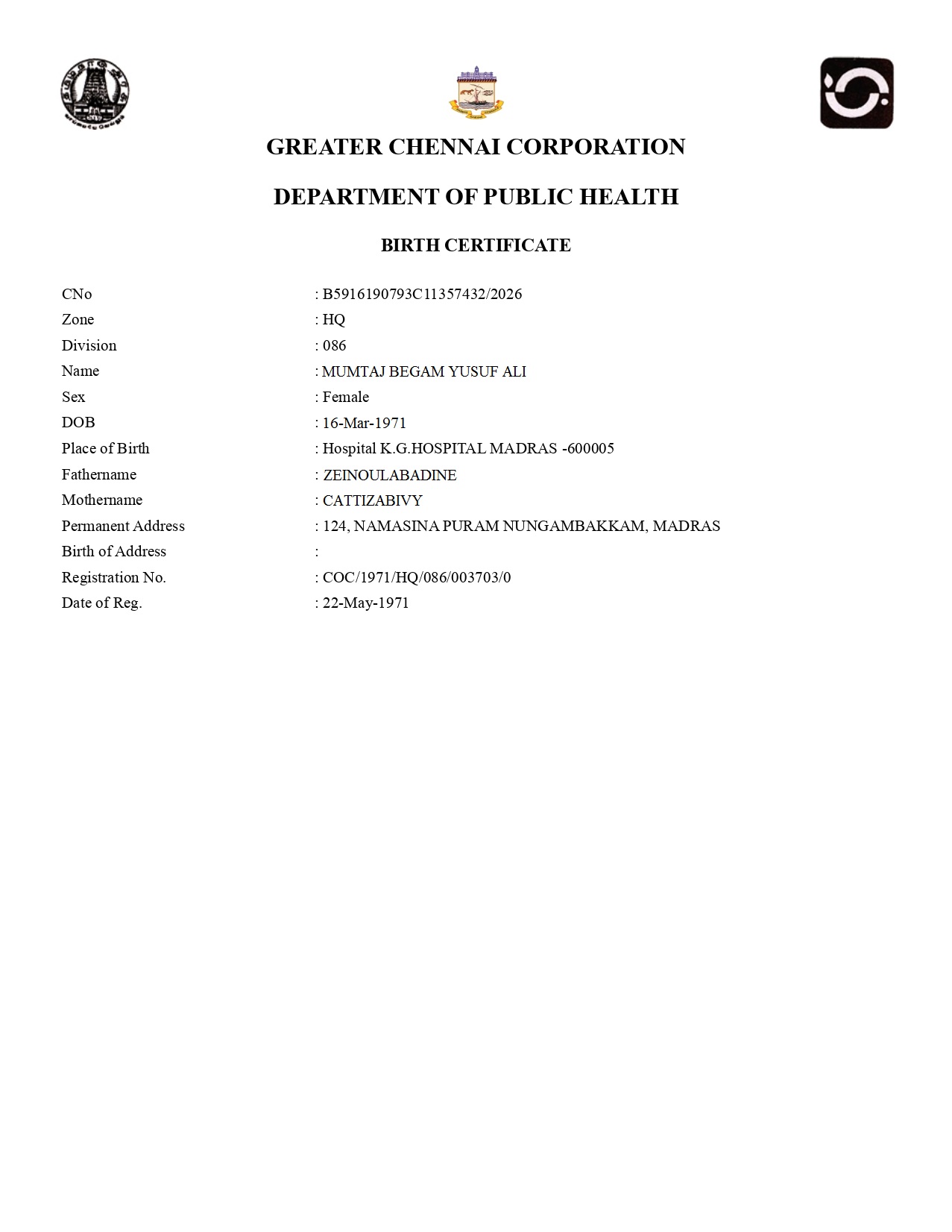 GREATER CHENNAI CORPORATION

DEPARTMENT OF PUBLIC HEALTH

BIRTH CERTIFICATE

CNo : B5916190793C11357432/2026
Zone : HQ
Division : 086
Name : MUMTAJ BEGAM YUSUF ALI
Sex : Female
DOB : 16-Mar-1971
Place of Birth : Hospital K.G.HOSPITAL MADRAS -600005
Fathername : ZEINOULABADINE
Mothername : CATTIZABIVY
Permanent Address : 124, NAMASINA PURAM NUNGAMBAKKAM, MADRAS
Birth of Address :
Registration No. : COC/1971/HQ/086/003703/0
Date of Reg. : 22-May-1971